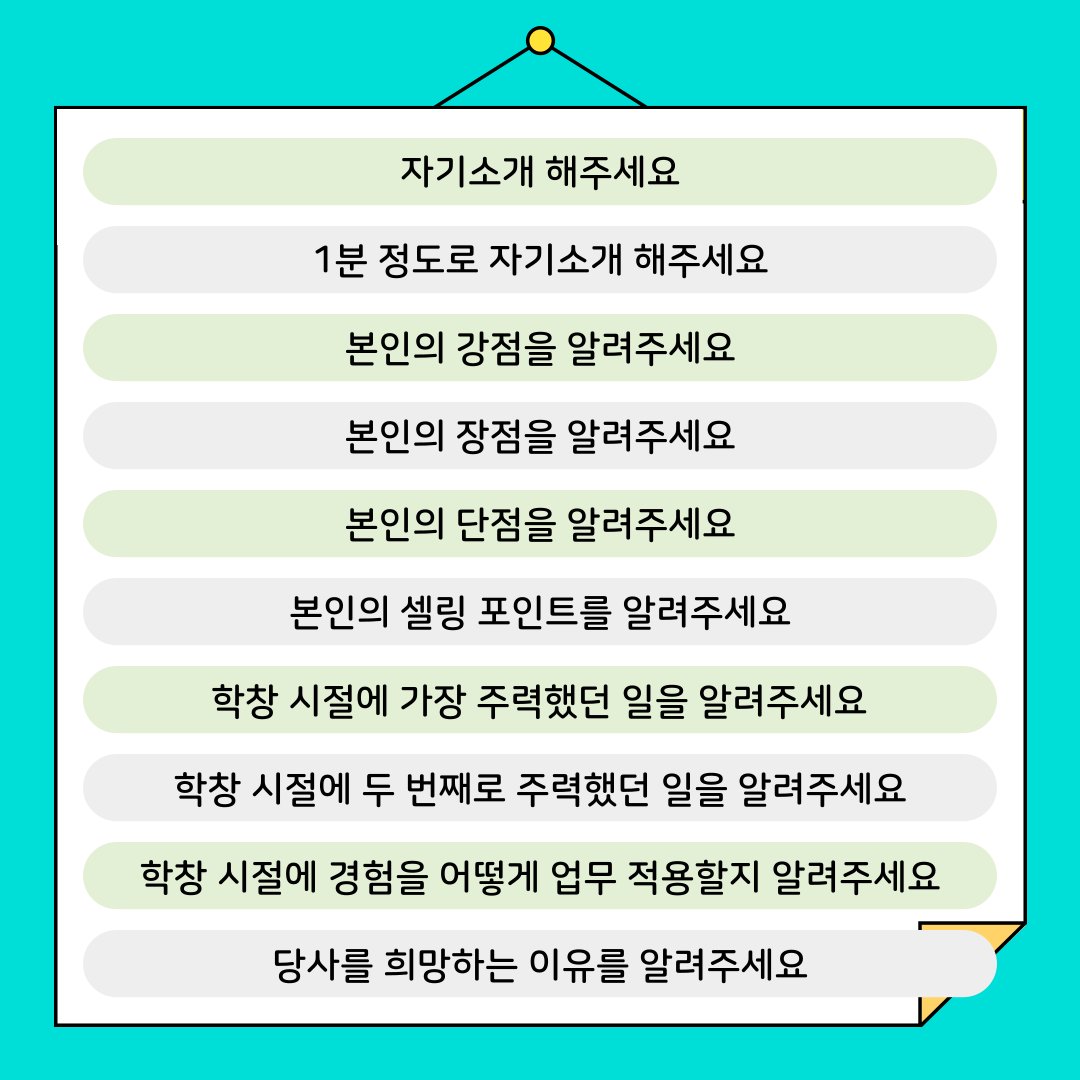 자기소개 해주세요

1분 정도로 자기소개 해주세요

본인의 강점을 알려주세요

본인의 장점을 알려주세요

본인의 단점을 알려주세요

본인의 셀링 포인트를 알려주세요

학창 시절에 가장 주력했던 일을 알려주세요

학창 시절에 두 번째로 주력했던 일을 알려주세요

학창 시절에 경험을 어떻게 업무 적용할지 알려주세요

당사를 희망하는 이유를 알려주세요